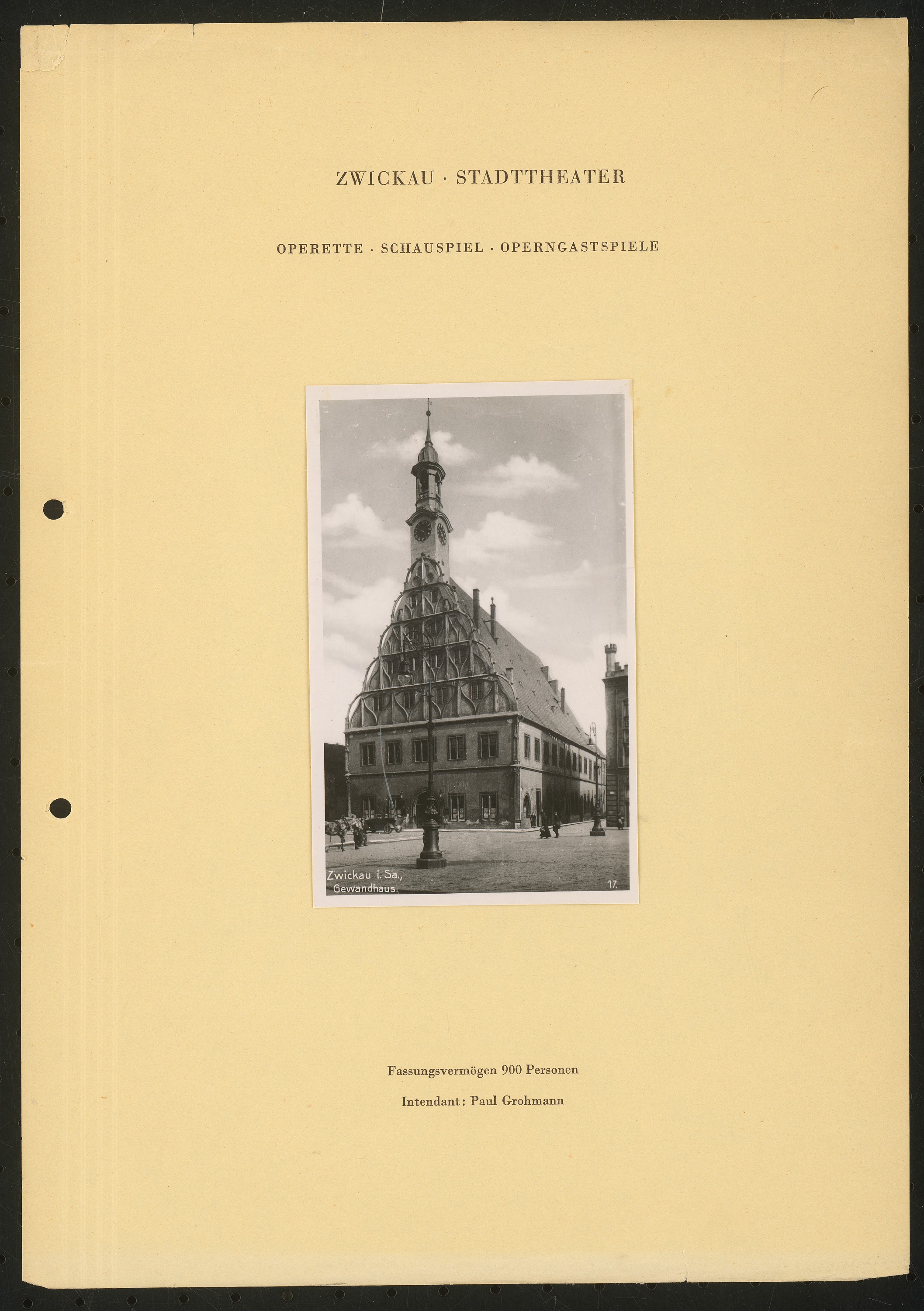 ZWICKAU · STADTTHEATER

OPERETTE · SCHAUSPIEL · OPERNGASTSPIELE

Zwickau i. Sa., Gewandhaus.

17.

Fassungsvermögen 900 Personen

Intendant: Paul Grohmann